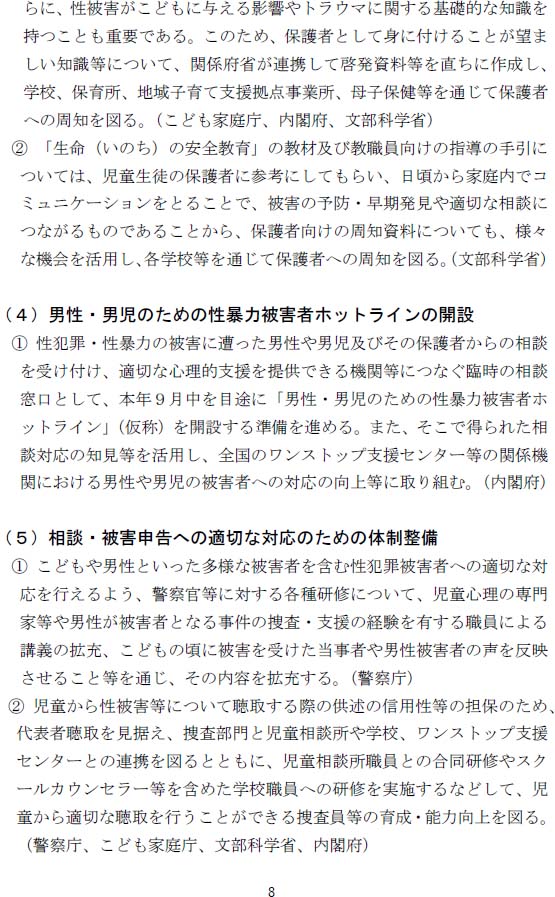 らに、性被害がこどもに与える影響やトラウマに関する基礎的な知識を持つことも重要である。このため、保護者として身に付けることが望ましい知識等について、関係府省が連携して啓発資料等を直ちに作成し、学校、保育所、地域子育て支援拠点事業所、母子保健等を通じて保護者への周知を図る。（こども家庭庁、内閣府、文部科学省）

② 「生命（いのち）の安全教育」の教材及び教職員向けの指導の手引については、児童生徒の保護者に参考にしてもらい、日頃から家庭内でコミュニケーションをとることで、被害の予防・早期発見や適切な相談につながるものであることから、保護者向けの周知資料についても、様々な機会を活用し、各学校等を通じて保護者への周知を図る。（文部科学省）

（４）男性・男児のための性暴力被害者ホットラインの開設

① 性犯罪・性暴力の被害に遭った男性や男児及びその保護者からの相談を受け付け、適切な心理的支援を提供できる機関等につなぐ臨時の相談窓口として、本年９月中を目途に「男性・男児のための性暴力被害者ホットライン」（仮称）を開設する準備を進める。また、そこで得られた相談対応の知見等を活用し、全国のワンストップ支援センター等の関係機関における男性や男児の被害者への対応の向上等に取り組む。（内閣府）

（５）相談・被害申告への適切な対応のための体制整備

① こどもや男性といった多様な被害者を含む性犯罪被害者への適切な対応を行えるよう、警察官等に対する各種研修について、児童心理の専門家等や男性が被害者となる事件の捜査・支援の経験を有する職員による講義の拡充、こどもの頃に被害を受けた当事者や男性被害者の声を反映させること等を通じ、その内容を拡充する。（警察庁）

② 児童から性被害等について聴取する際の供述の信用性等の担保のため、代表者聴取を見据え、捜査部門と児童相談所や学校、ワンストップ支援センターとの連携を図るとともに、児童相談所職員との合同研修やスクールカウンセラー等を含めた学校職員への研修を実施するなどして、児童から適切な聴取を行うことができる捜査員等の育成・能力向上を図る。（警察庁、こども家庭庁、文部科学省、内閣府）

8